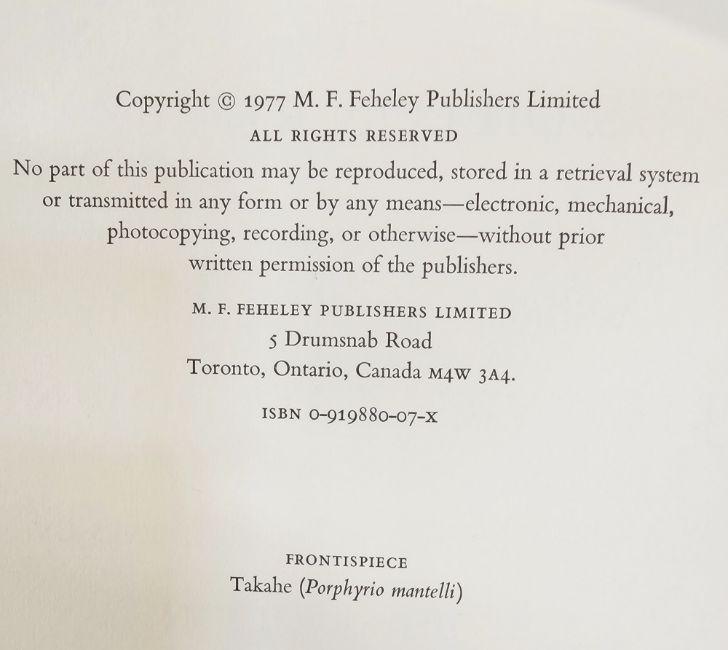 Copyright © 1977 M. F. Feheley Publishers Limited

ALL RIGHTS RESERVED

No part of this publication may be reproduced, stored in a retrieval system or transmitted in any form or by any means—electronic, mechanical, photocopying, recording, or otherwise—without prior written permission of the publishers.

M. F. FEHELEY PUBLISHERS LIMITED
5 Drumsnab Road
Toronto, Ontario, Canada M4W 3A4.

ISBN 0-919880-07-X

FRONTISPIECE
Takahe (Porphyrio mantelli)